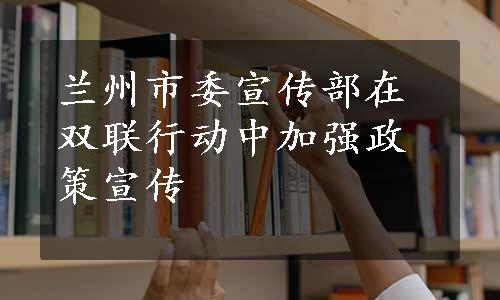 兰州市委宣传部在双联行动中加强政策宣传